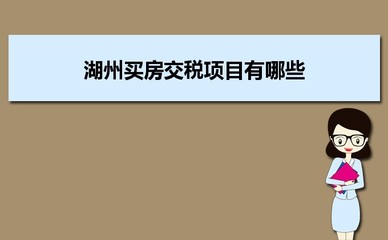 湖州买房交税项目有哪些